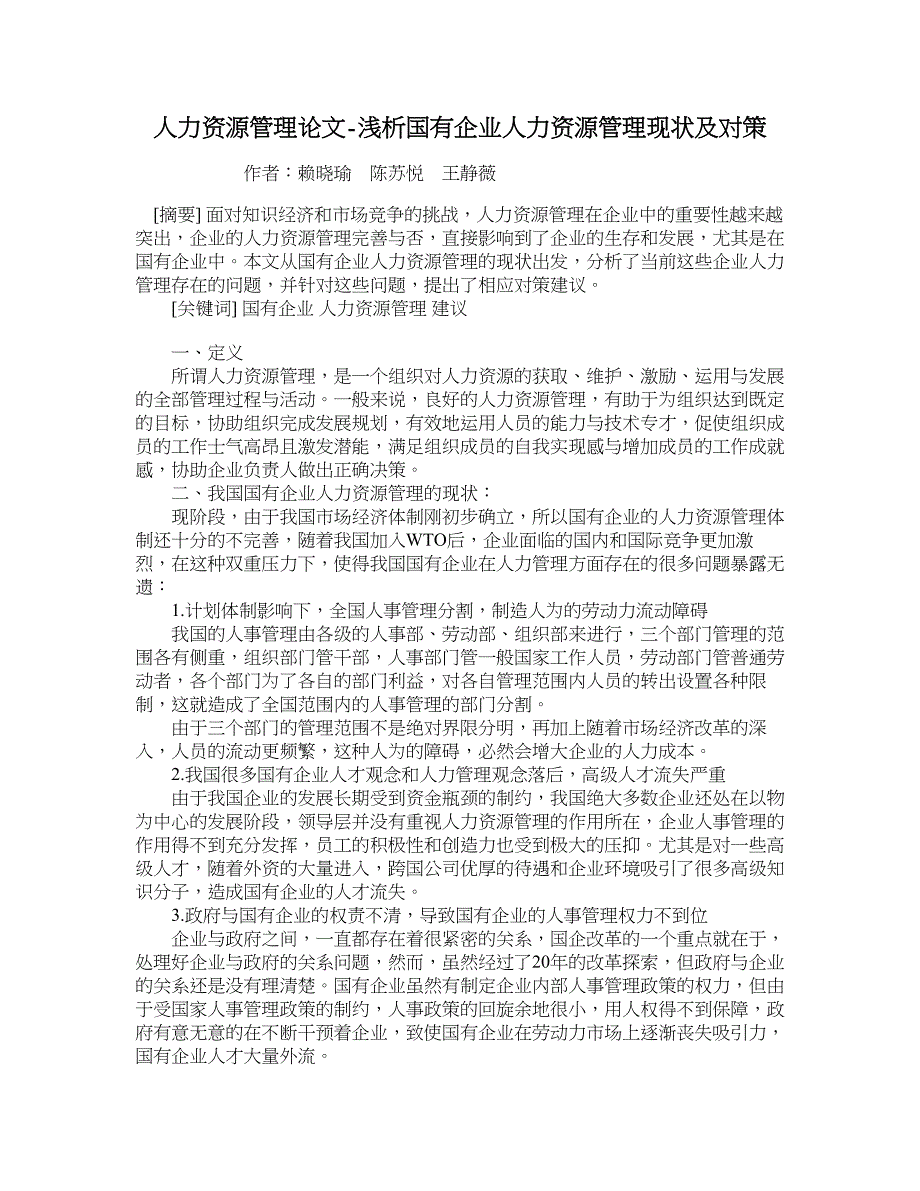 人力资源管理论文-浅析国有企业人力资源管理现状及对策

作者：赖晓瑜　陈苏悦　王静薇

[摘要] 面对知识经济和市场竞争的挑战，人力资源管理在企业中的重要性越来越突出，企业的人力资源管理完善与否，直接影响到了企业的生存和发展，尤其是在国有企业中。本文从国有企业人力资源管理的现状出发，分析了当前这些企业人力管理存在的问题，并针对这些问题，提出了相应对策建议。

[关键词] 国有企业 人力资源管理 建议

一、定义

所谓人力资源管理，是一个组织对人力资源的获取、维护、激励、运用与发展的全部管理过程与活动。一般来说，良好的人力资源管理，有助于为组织达到既定的目标，协助组织完成发展规划，有效地运用人员的能力与技术专才，促使组织成员的工作士气高昂且激发潜能，满足组织成员的自我实现感与增加成员的工作成就感，协助企业负责人做出正确决策。

二、我国国有企业人力资源管理的现状：

现阶段，由于我国市场经济体制刚初步确立，所以国有企业的人力资源管理体制还十分的不完善，随着我国加入WTO后，企业面临的国内和国际竞争更加激烈，在这种双重压力下，使得我国国有企业在人力管理方面存在的很多问题暴露无遗：

1.计划体制影响下，全国人事管理分割，制造人为的劳动力流动障碍

我国的人事管理由各级的人事部、劳动部、组织部来进行，三个部门管理的范围各有侧重，组织部门管干部，人事部门管一般国家工作人员，劳动部门管普通劳动者，各个部门为了各自的部门利益，对各自管理范围内人员的转出设置各种限制，这就造成了全国范围内的人事管理的部门分割。

由于三个部门的管理范围不是绝对界限分明，再加上随着市场经济改革的深入，人员的流动更频繁，这种人为的障碍，必然会增大企业的人力成本。

2.我国很多国有企业人才观念和人力管理观念落后，高级人才流失严重

由于我国企业的发展长期受到资金瓶颈的制约，我国绝大多数企业还处在以物为中心的发展阶段，领导层并没有重视人力资源管理的作用所在，企业人事管理的作用得不到充分发挥，员工的积极性和创造力也受到极大的压抑。尤其是对一些高级人才，随着外资的大量进入，跨国公司优厚的待遇和企业环境吸引了很多高级知识分子，造成国有企业的人才流失。

3.政府与国有企业的权责不清，导致国有企业的人事管理权力不到位

企业与政府之间，一直都存在着很紧密的关系，国企改革的一个重点就在于，处理好企业与政府的关系问题，然而，虽然经过了20年的改革探索，但政府与企业的关系还是没有理清楚。国有企业虽然有制定企业内部人事管理政策的权力，但由于受国家人事管理政策的制约，人事政策的回旋余地很小，用人权得不到保障，政府有意无意的在不断干预着企业，致使国有企业在劳动力市场上逐渐丧失吸引力，国有企业人才大量外流。